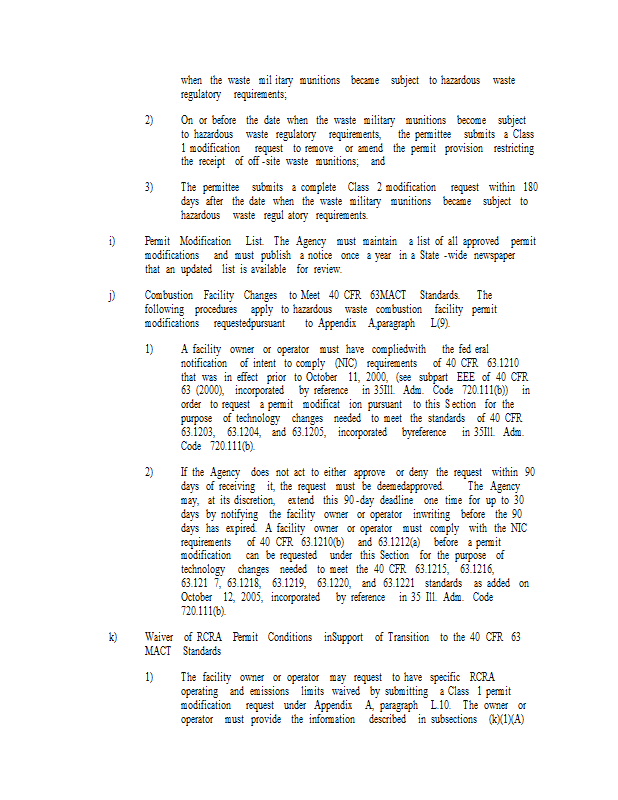 when the waste mil itary munitions became subject to hazardous waste regulatory requirements;

2) On or before the date when the waste military munitions become subject to hazardous waste regulatory requirements, the permittee submits a Class 1 modification request to remove or amend the permit provision restricting the receipt of off -site waste munitions; and

3) The permittee submits a complete Class 2 modification request within 180 days after the date when the waste military munitions became subject to hazardous waste regul atory requirements.

i) Permit Modification List. The Agency must maintain a list of all approved permit modifications and must publish a notice once a year in a State -wide newspaper that an updated list is available for review.

j) Combustion Facility Changes to Meet 40 CFR 63MACT Standards. The following procedures apply to hazardous waste combustion facility permit modifications requestedpursuant to Appendix A,paragraph L(9).

1) A facility owner or operator must have compliedwith the fed eral notification of intent to comply (NIC) requirements of 40 CFR 63.1210 that was in effect prior to October 11, 2000, (see subpart EEE of 40 CFR 63 (2000), incorporated by reference in 35Ill. Adm. Code 720.111(b)) in order to request a permit modificat ion pursuant to this S ection for the purpose of technology changes needed to meet the standards of 40 CFR 63.1203, 63.1204, and 63.1205, incorporated byreference in 35Ill. Adm. Code 720.111(b).

2) If the Agency does not act to either approve or deny the request within 90 days of receiving it, the request must be deemedapproved. The Agency may, at its discretion, extend this 90 -day deadline one time for up to 30 days by notifying the facility owner or operator inwriting before the 90 days has expired. A facility owner or operator must comply with the NIC requirements of 40 CFR 63.1210(b) and 63.1212(a) before a permit modification can be requested under this Section for the purpose of technology changes needed to meet the 40 CFR 63.1215, 63.1216, 63.121 7, 63.1218, 63.1219, 63.1220, and 63.1221 standards as added on October 12, 2005, incorporated by reference in 35 Ill. Adm. Code 720.111(b).

k) Waiver of RCRA Permit Conditions inSupport of Transition to the 40 CFR 63 MACT Standards

1) The facility owner or operator may request to have specific RCRA operating and emissions limits waived by submitting a Class 1 permit modification request under Appendix A, paragraph L.10. The owner or operator must provide the information described in subsections (k)(1)(A)